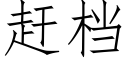 赶档